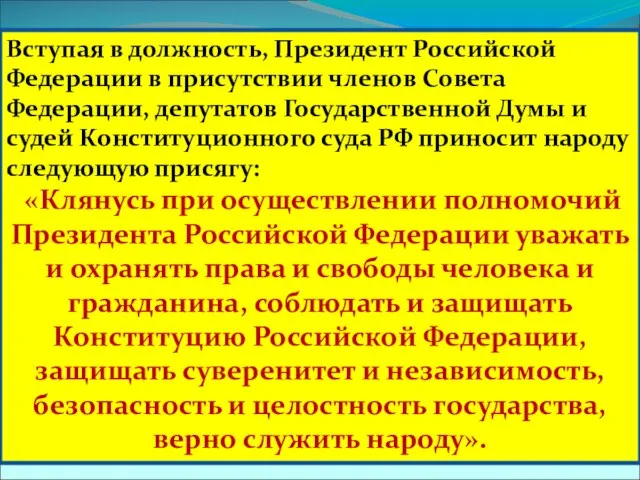 Вступая в должность, Президент Российской Федерации в присутствии членов Совета Федерации, депутатов Государственной Думы и судей Конституционного суда РФ приносит народу следующую присягу:

«Клянусь при осуществлении полномочий Президента Российской Федерации уважать и охранять права и свободы человека и гражданина, соблюдать и защищать Конституцию Российской Федерации, защищать суверенитет и независимость, безопасность и целостность государства, верно служить народу».